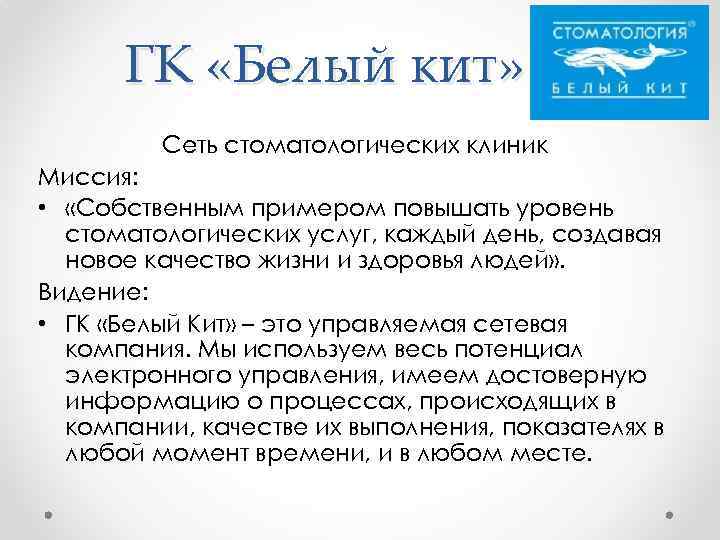 ГК «Белый кит»

СТОМАТОЛОГИЯ®
БЕЛЫЙ КИТ

Сеть стоматологических клиник

Миссия:

• «Собственным примером повышать уровень стоматологических услуг, каждый день, создавая новое качество жизни и здоровья людей».

Видение:

• ГК «Белый Кит» – это управляемая сетевая компания. Мы используем весь потенциал электронного управления, имеем достоверную информацию о процессах, происходящих в компании, качестве их выполнения, показателях в любой момент времени, и в любом месте.